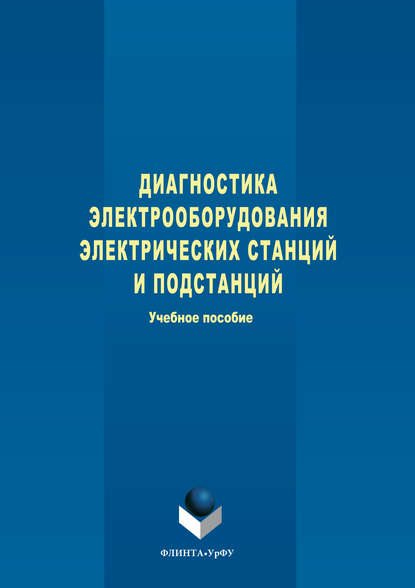 ДИАГНОСТИКА ЭЛЕКТРООБОРУДОВАНИЯ ЭЛЕКТРИЧЕСКИХ СТАНЦИЙ И ПОДСТАНЦИЙ

Учебное пособие

ФЛИНТА•УрФУ